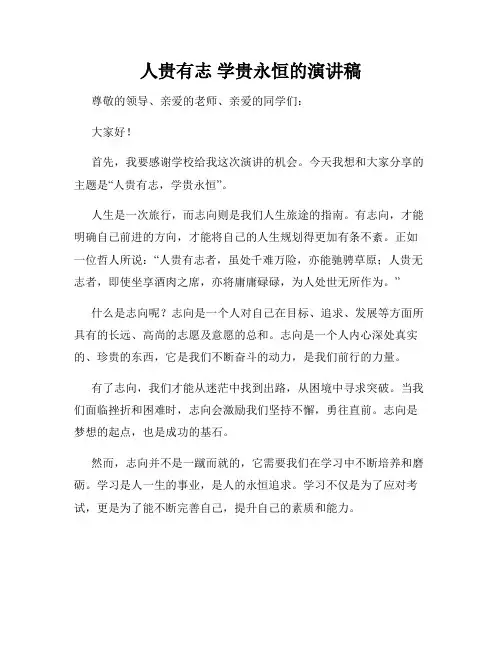 人贵有志 学贵永恒的演讲稿

尊敬的领导、亲爱的老师、亲爱的同学们：

大家好！

首先，我要感谢学校给我这次演讲的机会。今天我想和大家分享的主题是“人贵有志，学贵永恒”。

人生是一次旅行，而志向则是我们人生旅途的指南。有志向，才能明确自己前进的方向，才能将自己的人生规划得更加有条不紊。正如一位哲人所说：“人贵有志者，虽处千难万险，亦能驰骋草原；人贵无志者，即使坐享酒肉之席，亦将庸庸碌碌，为人处世无所作为。”

什么是志向呢？志向是一个人对自己在目标、追求、发展等方面所具有的长远、高尚的志愿及意愿的总和。志向是一个人内心深处真实的、珍贵的东西，它是我们不断奋斗的动力，是我们前行的力量。

有了志向，我们才能从迷茫中找到出路，从困境中寻求突破。当我们面临挫折和困难时，志向会激励我们坚持不懈，勇往直前。志向是梦想的起点，也是成功的基石。

然而，志向并不是一蹴而就的，它需要我们在学习中不断培养和磨砺。学习是人一生的事业，是人的永恒追求。学习不仅是为了应对考试，更是为了能不断完善自己，提升自己的素质和能力。